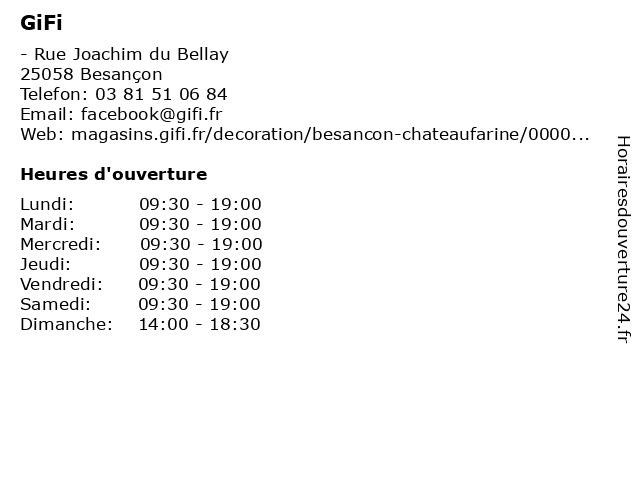 GiFi

- Rue Joachim du Bellay
25058 Besançon
Telefon: 03 81 51 06 84
Email: facebook@gifi.fr
Web: magasins.gifi.fr/decoration/besancon-chateaufarine/0000...

Heures d'ouverture

Lundi: 09:30 - 19:00
Mardi: 09:30 - 19:00
Mercredi: 09:30 - 19:00
Jeudi: 09:30 - 19:00
Vendredi: 09:30 - 19:00
Samedi: 09:30 - 19:00
Dimanche: 14:00 - 18:30

Horairesdouverture24.fr